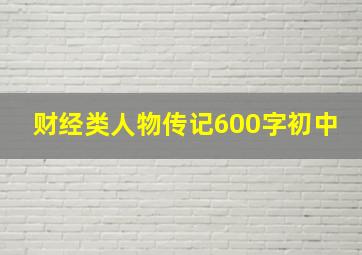 财经类人物传记600字初中